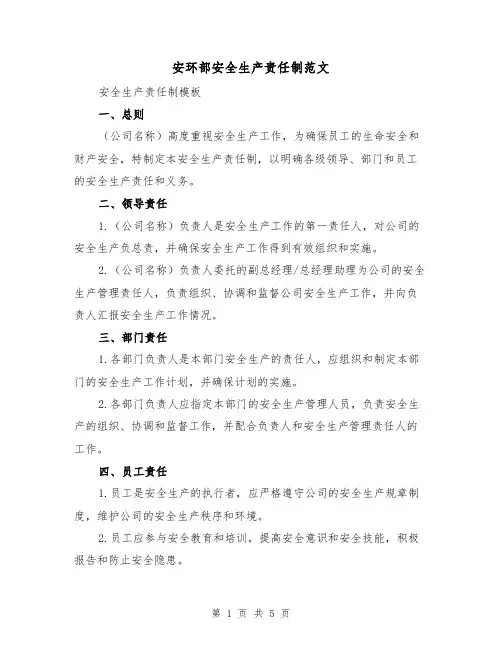 安环部安全生产责任制范文

安全生产责任制模板

一、总则

（公司名称）高度重视安全生产工作，为确保员工的生命安全和财产安全，特制定本安全生产责任制，以明确各级领导、部门和员工的安全生产责任和义务。

二、领导责任

1.（公司名称）负责人是安全生产工作的第一责任人，对公司的安全生产负总责，并确保安全生产工作得到有效组织和实施。

2.（公司名称）负责人委托的副总经理/总经理助理为公司的安全生产管理责任人，负责组织、协调和监督公司安全生产工作，并向负责人汇报安全生产工作情况。

三、部门责任

1.各部门负责人是本部门安全生产的责任人，应组织和制定本部门的安全生产工作计划，并确保计划的实施。

2.各部门负责人应指定本部门的安全生产管理人员，负责安全生产的组织、协调和监督工作，并配合负责人和安全生产管理责任人的工作。

四、员工责任

1.员工是安全生产的执行者，应严格遵守公司的安全生产规章制度，维护公司的安全生产秩序和环境。

2.员工应参与安全教育和培训，提高安全意识和安全技能，积极报告和防止安全隐患。

第 1 页 共 5 页